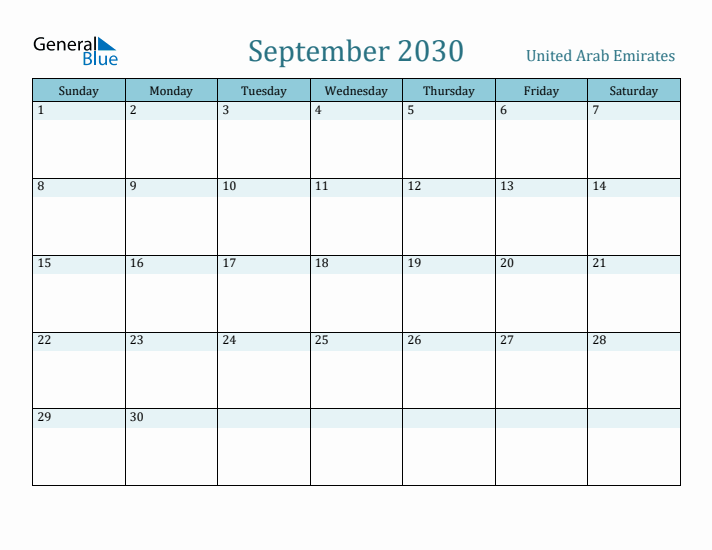 General Blue

September 2030

United Arab Emirates

| Sunday | Monday | Tuesday | Wednesday | Thursday | Friday | Saturday |
|---|---|---|---|---|---|---|
| 1 | 2 | 3 | 4 | 5 | 6 | 7 |
| 8 | 9 | 10 | 11 | 12 | 13 | 14 |
| 15 | 16 | 17 | 18 | 19 | 20 | 21 |
| 22 | 23 | 24 | 25 | 26 | 27 | 28 |
| 29 | 30 | | | | | |